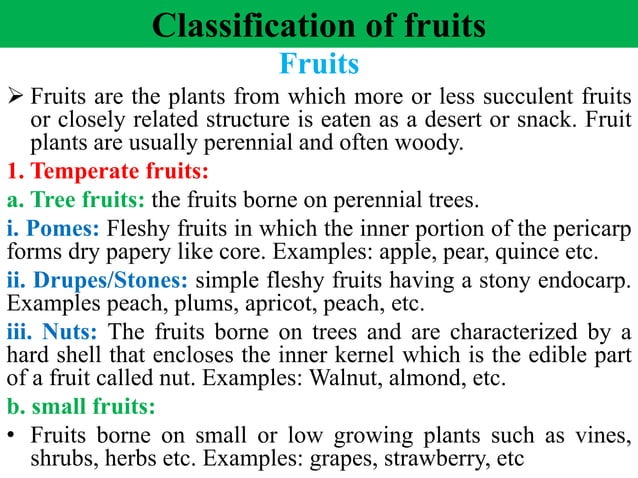 Classification of fruits

Fruits

➢ Fruits are the plants from which more or less succulent fruits or closely related structure is eaten as a desert or snack. Fruit plants are usually perennial and often woody.

1. Temperate fruits:

a. Tree fruits: the fruits borne on perennial trees.

i. Pomes: Fleshy fruits in which the inner portion of the pericarp forms dry papery like core. Examples: apple, pear, quince etc.

ii. Drupes/Stones: simple fleshy fruits having a stony endocarp. Examples peach, plums, apricot, peach, etc.

iii. Nuts: The fruits borne on trees and are characterized by a hard shell that encloses the inner kernel which is the edible part of a fruit called nut. Examples: Walnut, almond, etc.

b. small fruits:

• Fruits borne on small or low growing plants such as vines, shrubs, herbs etc. Examples: grapes, strawberry, etc